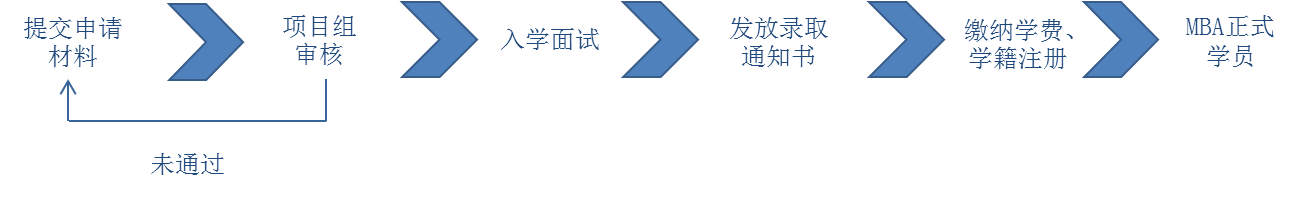 提交申请材料

项目组审核

入学面试

发放录取通知书

缴纳学费、学籍注册

MBA正式学员

未通过